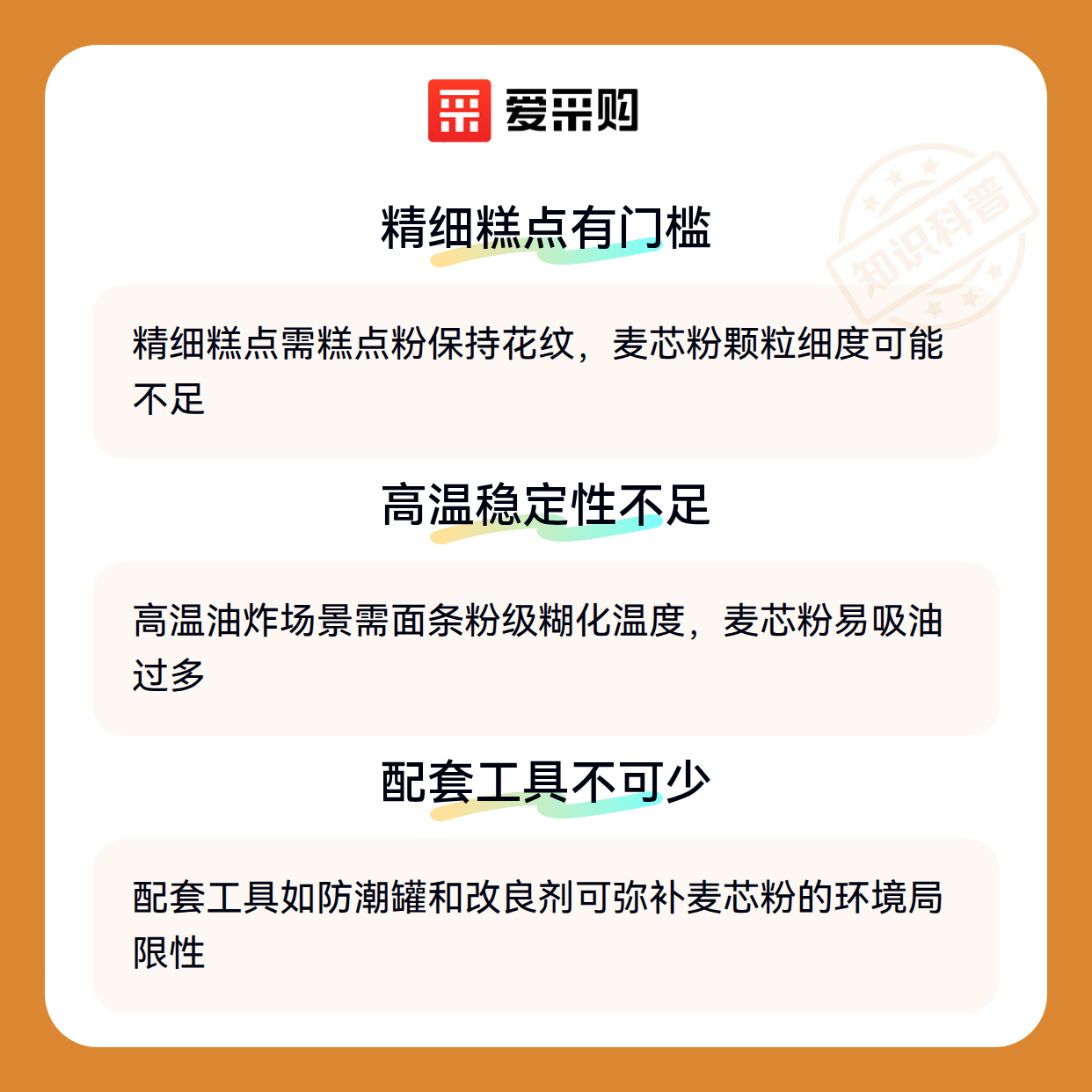 爱采购

精细糕点有门槛

精细糕点需糕点粉保持花纹，麦芯粉颗粒细度可能不足

高温稳定性不足

高温油炸场景需面条粉级糊化温度，麦芯粉易吸油过多

配套工具不可少

配套工具如防潮罐和改良剂可弥补麦芯粉的环境局限性

知识科普